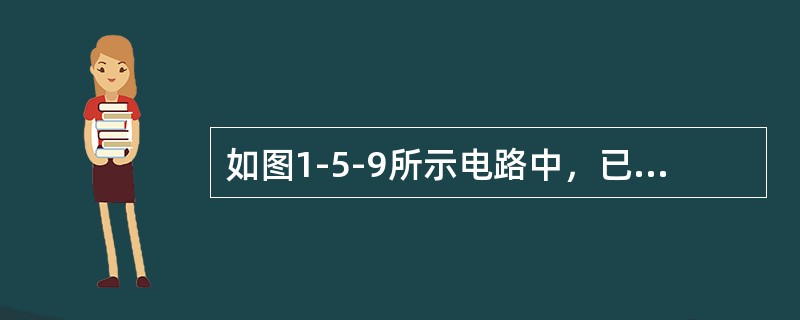 如图1-5-9所示电路中，已...